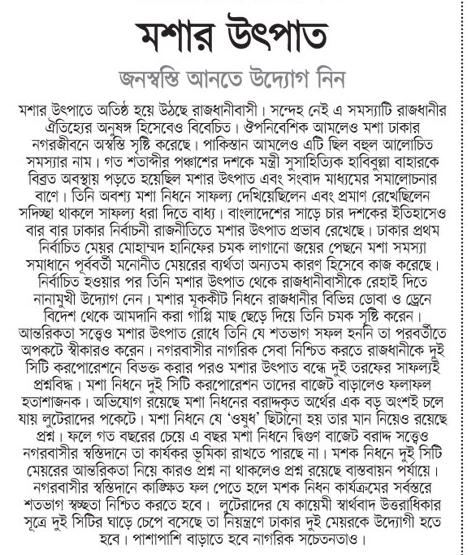 মশার উৎপাত

জনস্বস্তি আনতে উদ্যোগ নিন

মশার উৎপাতে অতিষ্ঠ হয়ে উঠছে রাজধানীবাসী। সন্দেহ নেই এ সমস্যাটি রাজধানীর ঐতিহ্যের অনুষঙ্গ হিসেবেও বিবেচিত। ঔপনিবেশিক আমলেও মশা ঢাকার নগরজীবনে অস্বস্তি সৃষ্টি করেছে। পাকিস্তান আমলেও এটি ছিল বহুল আলোচিত সমস্যার নাম। গত শতাব্দীর পঞ্চাশের দশকে মন্ত্রী সুসাহিত্যিক হাবিবুল্লা বাহারকে বিব্রত অবস্থায় পড়তে হয়েছিল মশার উৎপাত এবং সংবাদ মাধ্যমের সমালোচনার বাণে। তিনি অবশ্য মশা নিধনে সাফল্য দেখিয়েছিলেন এবং প্রমাণ রেখেছিলেন সদিচ্ছা থাকলে সাফল্য ধরা দিতে বাধ্য। বাংলাদেশের সাড়ে চার দশকের ইতিহাসেও বার বার ঢাকার নির্বাচনী রাজনীতিতে মশার উৎপাত প্রভাব রেখেছে। ঢাকার প্রথম নির্বাচিত মেয়র মোহাম্মদ হানিফের চমক লাগানো জয়ের পেছনে মশা সমস্যা সমাধানে পূর্ববর্তী মনোনীত মেয়রের ব্যর্থতা অন্যতম কারণ হিসেবে কাজ করেছে। নির্বাচিত হওয়ার পর তিনি মশার উৎপাত থেকে রাজধানীবাসীকে রেহাই দিতে নানামুখী উদ্যোগ নেন। মশার মূককীট নিধনে রাজধানীর বিভিন্ন ডোবা ও ড্রেনে বিদেশ থেকে আমদানি করা গাপ্পি মাছ ছেড়ে দিয়ে তিনি চমক সৃষ্টি করেন। আন্তরিকতা সত্ত্বেও মশার উৎপাত রোধে তিনি যে শতভাগ সফল হননি তা পরবর্তীতে অপকটে স্বীকারও করেন। নগরবাসীর নাগরিক সেবা নিশ্চিত করতে রাজধানীকে দুই সিটি করপোরেশনে বিভক্ত করার পরও মশার উৎপাত বন্ধে দুই তরফের সাফল্যই প্রশ্নবিদ্ধ। মশা নিধনে দুই সিটি করপোরেশন তাদের বাজেট বাড়ালেও ফলাফল হতাশাজনক। অভিযোগ রয়েছে মশা নিধনের বরাদ্দকৃত অর্থের এক বড় অংশই চলে যায় লুটেরাদের পকেটে। মশা নিধনে যে 'ওষুধ' ছিটানো হয় তার মান নিয়েও রয়েছে প্রশ্ন। ফলে গত বছরের চেয়ে এ বছর মশা নিধনে দ্বিগুণ বাজেট বরাদ্দ সত্ত্বেও নগরবাসীর স্বস্তিদানে তা কার্যকর ভূমিকা রাখতে পারছে না। মশক নিধনে দুই সিটি মেয়রের আন্তরিকতা নিয়ে কারও প্রশ্ন না থাকলেও প্রশ্ন রয়েছে বাস্তবায়ন পর্যায়ে। নগরবাসীর স্বস্তিদানে কাঙ্ক্ষিত ফল পেতে হলে মশক নিধন কার্যক্রমের সর্বস্তরে শতভাগ স্বচ্ছতা নিশ্চিত করতে হবে। লুটেরাদের যে কায়েমী স্বার্থবাদ উত্তরাধিকার সূত্রে দুই সিটির ঘাড়ে চেপে বসেছে তা নিয়ন্ত্রণে ঢাকার দুই মেয়রকে উদ্যোগী হতে হবে। পাশাপাশি বাড়াতে হবে নাগরিক সচেতনতাও।